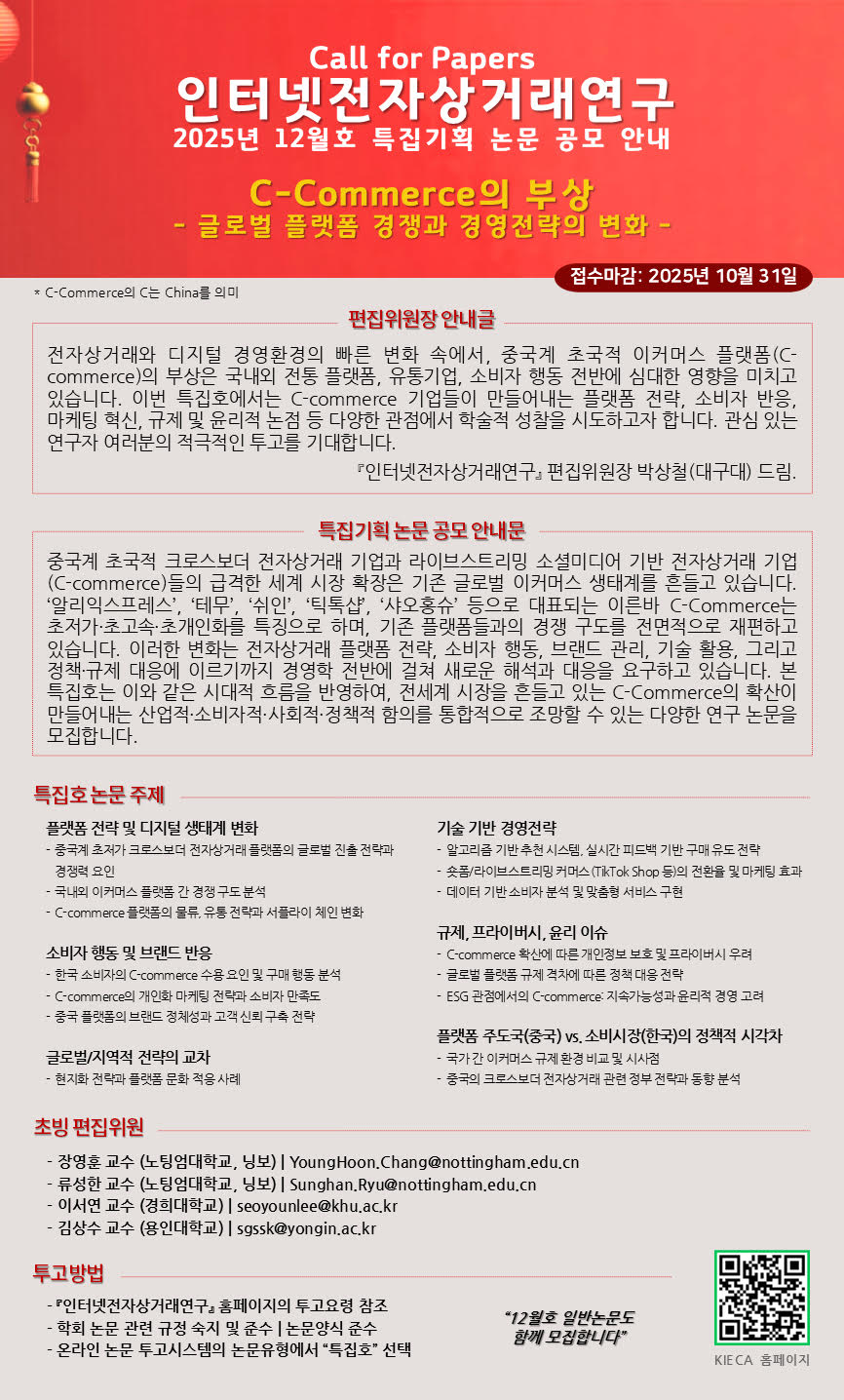 Call for Papers
인터넷전자상거래연구
2025년 12월호 특집기획 논문 공모 안내

C-Commerce의 부상
- 글로벌 플랫폼 경쟁과 경영전략의 변화 -

접수마감: 2025년 10월 31일

* C-Commerce의 C는 China를 의미

편집위원장 안내글

전자상거래와 디지털 경영환경의 빠른 변화 속에서, 중국계 초국적 이커머스 플랫폼(C-commerce)의 부상은 국내외 전통 플랫폼, 유통기업, 소비자 행동 전반에 심대한 영향을 미치고 있습니다. 이번 특집호에서는 C-commerce 기업들이 만들어내는 플랫폼 전략, 소비자 반응, 마케팅 혁신, 규제 및 윤리적 논점 등 다양한 관점에서 학술적 성찰을 시도하고자 합니다. 관심 있는 연구자 여러분의 적극적인 투고를 기대합니다.

『인터넷전자상거래연구』 편집위원장 박상철(대구대) 드림.

특집기획 논문 공모 안내문

중국계 초국적 크로스보더 전자상거래 기업과 라이브스트리밍 소셜미디어 기반 전자상거래 기업(C-commerce)들의 급격한 세계 시장 확장은 기존 글로벌 이커머스 생태계를 흔들고 있습니다. '알리익스프레스', '테무', '쉬인', '틱톡샵', '샤오홍슈' 등으로 대표되는 이른바 C-Commerce는 초저가·초고속·초개인화를 특징으로 하며, 기존 플랫폼들과의 경쟁 구도를 전면적으로 재편하고 있습니다. 이러한 변화는 전자상거래 플랫폼 전략, 소비자 행동, 브랜드 관리, 기술 활용, 그리고 정책·규제 대응에 이르기까지 경영학 전반에 걸쳐 새로운 해석과 대응을 요구하고 있습니다. 본 특집호는 이와 같은 시대적 흐름을 반영하여, 전세계 시장을 흔들고 있는 C-Commerce의 확산이 만들어내는 산업적·소비자적·사회적·정책적 함의를 통합적으로 조망할 수 있는 다양한 연구 논문을 모집합니다.

특집호 논문 주제

플랫폼 전략 및 디지털 생태계 변화
- 중국계 초저가 크로스보더 전자상거래 플랫폼의 글로벌 진출 전략과 경쟁력 요인
- 국내외 이커머스 플랫폼 간 경쟁 구도 분석
- C-commerce 플랫폼의 물류, 유통 전략과 서플라이 체인 변화

소비자 행동 및 브랜드 반응
- 한국 소비자의 C-commerce 수용 요인 및 구매 행동 분석
- C-commerce의 개인화 마케팅 전략과 소비자 만족도
- 중국 플랫폼의 브랜드 정체성과 고객 신뢰 구축 전략

글로벌/지역적 전략의 교차
- 현지화 전략과 플랫폼 문화 적응 사례

기술 기반 경영전략
- 알고리즘 기반 추천 시스템, 실시간 피드백 기반 구매 유도 전략
- 숏폼/라이브스트리밍 커머스(TikTok Shop 등)의 전환율 및 마케팅 효과
- 데이터 기반 소비자 분석 및 맞춤형 서비스 구현

규제, 프라이버시, 윤리 이슈
- C-commerce 확산에 따른 개인정보 보호 및 프라이버시 우려
- 글로벌 플랫폼 규제 격차에 따른 정책 대응 전략
- ESG 관점에서의 C-commerce: 지속가능성과 윤리적 경영 고려

플랫폼 주도국(중국) vs. 소비시장(한국)의 정책적 시각차
- 국가 간 이커머스 규제 환경 비교 및 시사점
- 중국의 크로스보더 전자상거래 관련 정부 전략과 동향 분석

초빙 편집위원

- 장영훈 교수 (노팅엄대학교, 닝보) | YoungHoon.Chang@nottingham.edu.cn
- 류성한 교수 (노팅엄대학교, 닝보) | Sunghan.Ryu@nottingham.edu.cn
- 이서연 교수 (경희대학교) | seoyounlee@khu.ac.kr
- 김상수 교수 (용인대학교) | sgssk@yongin.ac.kr

투고방법

- 『인터넷전자상거래연구』 홈페이지의 투고요령 참조
- 학회 논문 관련 규정 숙지 및 준수 | 논문양식 준수
- 온라인 논문 투고시스템의 논문유형에서 "특집호" 선택

"12월호 일반논문도 함께 모집합니다"

KIECA 홈페이지